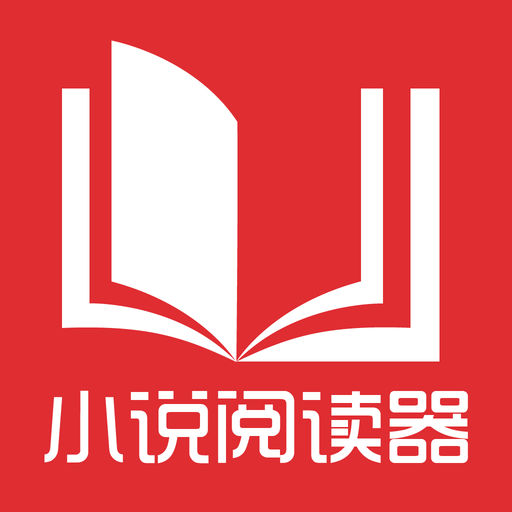 小说阅读器